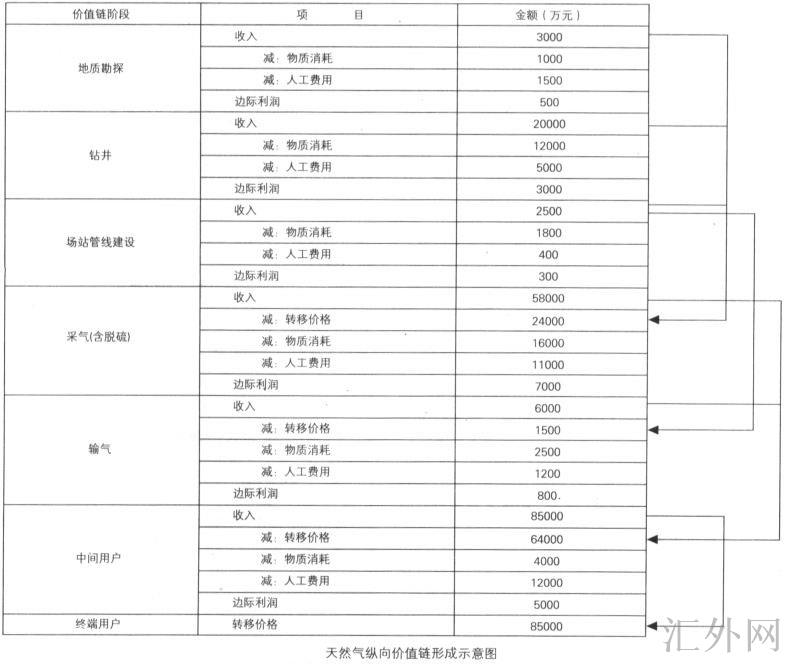 | 价值链阶段 | 项　　目 | 金额（万元） |
|---|---|---|
| 地质勘探 | 收入 | 3000 |
| | 减：物质消耗 | 1000 |
| | 减：人工费用 | 1500 |
| | 边际利润 | 500 |
| 钻井 | 收入 | 20000 |
| | 减：物质消耗 | 12000 |
| | 减：人工费用 | 5000 |
| | 边际利润 | 3000 |
| 场站管线建设 | 收入 | 2500 |
| | 减：物质消耗 | 1800 |
| | 减：人工费用 | 400 |
| | 边际利润 | 300 |
| 采气(含脱硫) | 收入 | 58000 |
| | 减：转移价格 | 24000 |
| | 减：物质消耗 | 16000 |
| | 减：人工费用 | 11000 |
| | 边际利润 | 7000 |
| 输气 | 收入 | 6000 |
| | 减：转移价格 | 1500 |
| | 减：物质消耗 | 2500 |
| | 减：人工费用 | 1200 |
| | 边际利润 | 800. |
| 中间用户 | 收入 | 85000 |
| | 减：转移价格 | 64000 |
| | 减：物质消耗 | 4000 |
| | 减：人工费用 | 12000 |
| | 边际利润 | 5000 |
| 终端用户 | 转移价格 | 85000 |

天然气纵向价值链形成示意图

汇外网